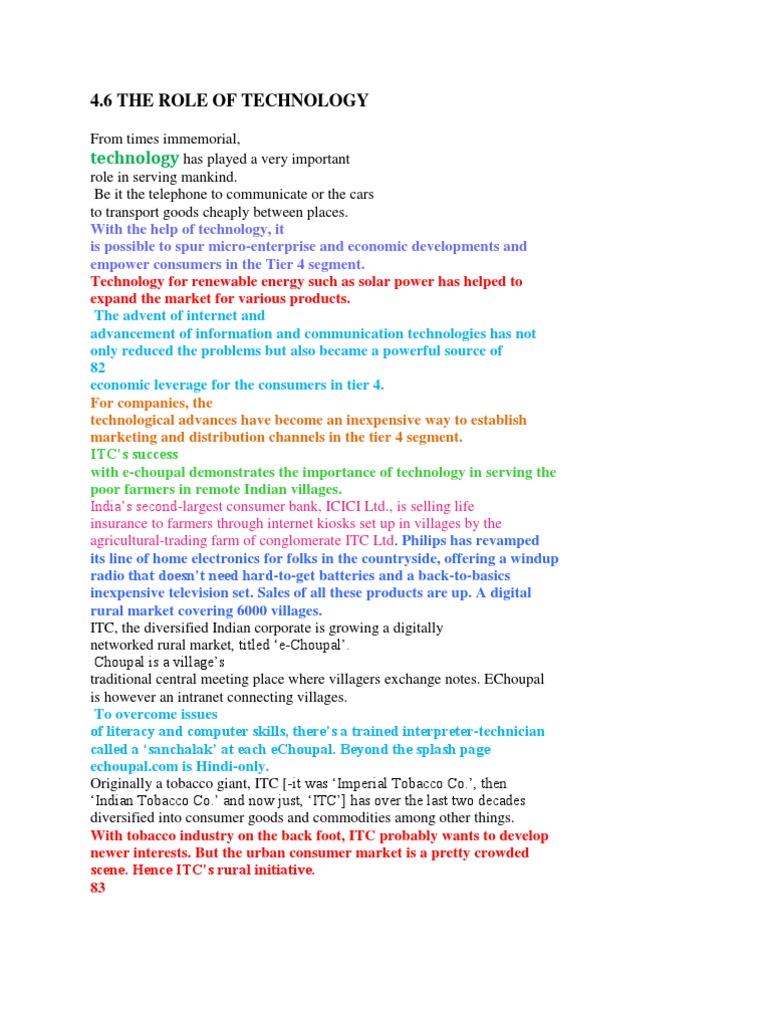 4.6 THE ROLE OF TECHNOLOGY

From times immemorial,
technology has played a very important role in serving mankind.
Be it the telephone to communicate or the cars to transport goods cheaply between places.
With the help of technology, it is possible to spur micro-enterprise and economic developments and empower consumers in the Tier 4 segment.
Technology for renewable energy such as solar power has helped to expand the market for various products.
The advent of internet and advancement of information and communication technologies has not only reduced the problems but also became a powerful source of
82
economic leverage for the consumers in tier 4.
For companies, the technological advances have become an inexpensive way to establish marketing and distribution channels in the tier 4 segment.
ITC's success with e-choupal demonstrates the importance of technology in serving the poor farmers in remote Indian villages.
India's second-largest consumer bank, ICICI Ltd., is selling life insurance to farmers through internet kiosks set up in villages by the agricultural-trading farm of conglomerate ITC Ltd. Philips has revamped its line of home electronics for folks in the countryside, offering a windup radio that doesn't need hard-to-get batteries and a back-to-basics inexpensive television set. Sales of all these products are up. A digital rural market covering 6000 villages.
ITC, the diversified Indian corporate is growing a digitally networked rural market, titled 'e-Choupal'.
Choupal is a village's traditional central meeting place where villagers exchange notes. EChoupal is however an intranet connecting villages.
To overcome issues of literacy and computer skills, there's a trained interpreter-technician called a 'sanchalak' at each eChoupal. Beyond the splash page echoupal.com is Hindi-only.
Originally a tobacco giant, ITC [-it was 'Imperial Tobacco Co.', then 'Indian Tobacco Co.' and now just, 'ITC'] has over the last two decades diversified into consumer goods and commodities among other things.
With tobacco industry on the back foot, ITC probably wants to develop newer interests. But the urban consumer market is a pretty crowded scene. Hence ITC's rural initiative.
83